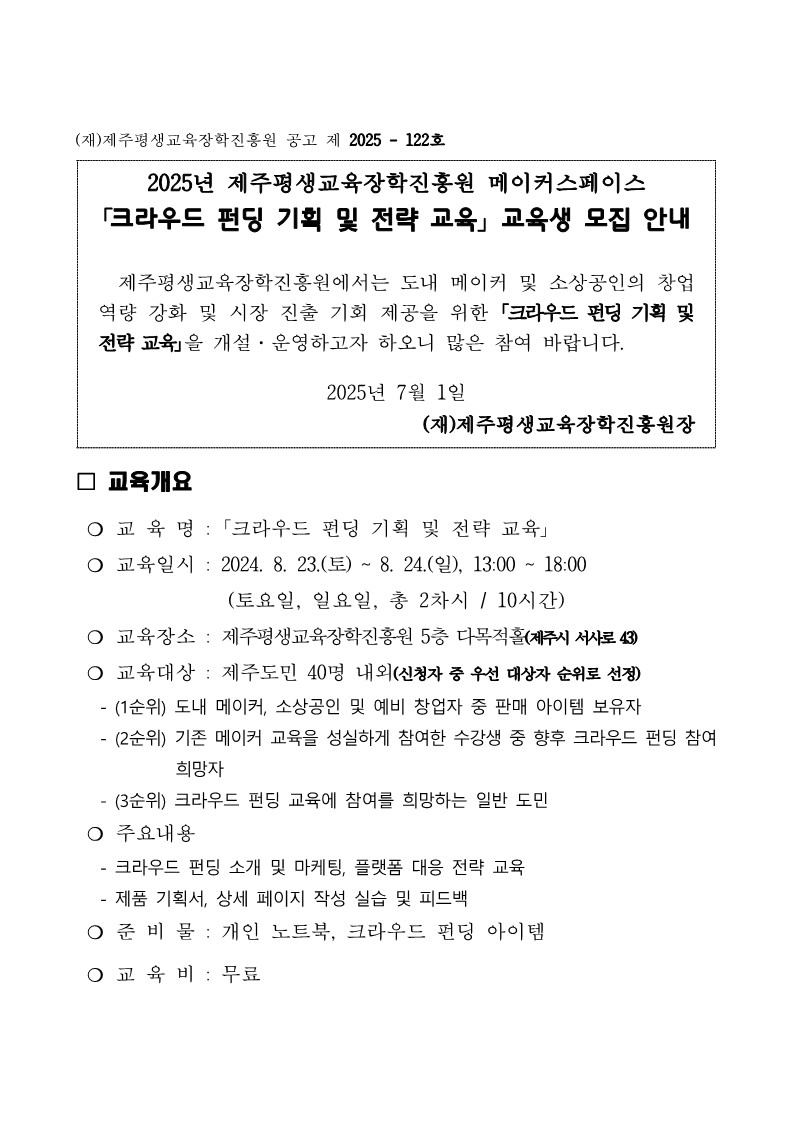 (재)제주평생교육장학진흥원 공고 제 2025 - 122호

2025년 제주평생교육장학진흥원 메이커스페이스
「크라우드 펀딩 기획 및 전략 교육」 교육생 모집 안내

제주평생교육장학진흥원에서는 도내 메이커 및 소상공인의 창업 역량 강화 및 시장 진출 기회 제공을 위한 「크라우드 펀딩 기획 및 전략 교육」을 개설·운영하고자 하오니 많은 참여 바랍니다.

2025년 7월 1일
(재)제주평생교육장학진흥원장

□ 교육개요

○ 교 육 명 : 「크라우드 펀딩 기획 및 전략 교육」
○ 교육일시 : 2024. 8. 23.(토) ~ 8. 24.(일), 13:00 ~ 18:00
(토요일, 일요일, 총 2차시 / 10시간)
○ 교육장소 : 제주평생교육장학진흥원 5층 다목적홀(제주시 서사로 43)
○ 교육대상 : 제주도민 40명 내외(신청자 중 우선 대상자 순위로 선정)
- (1순위) 도내 메이커, 소상공인 및 예비 창업자 중 판매 아이템 보유자
- (2순위) 기존 메이커 교육을 성실하게 참여한 수강생 중 향후 크라우드 펀딩 참여 희망자
- (3순위) 크라우드 펀딩 교육에 참여를 희망하는 일반 도민
○ 주요내용
- 크라우드 펀딩 소개 및 마케팅, 플랫폼 대응 전략 교육
- 제품 기획서, 상세 페이지 작성 실습 및 피드백
○ 준 비 물 : 개인 노트북, 크라우드 펀딩 아이템
○ 교 육 비 : 무료